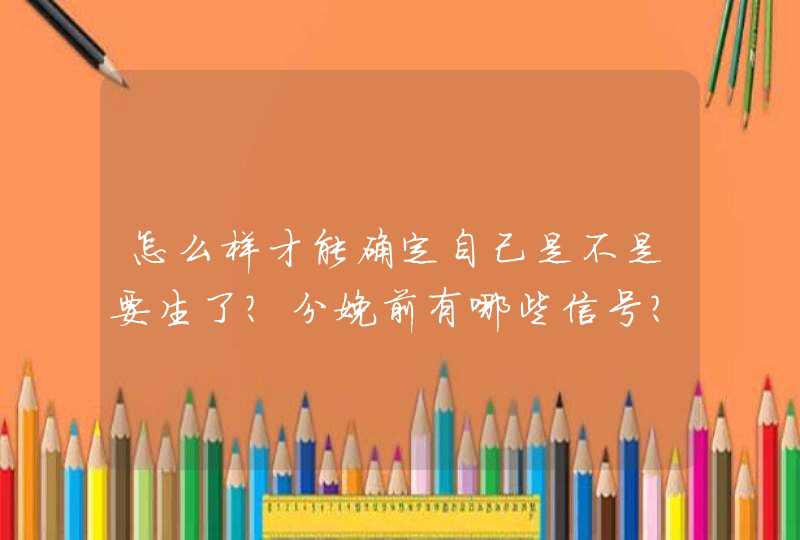 怎么样才能确定自己是不是要生了？分娩前有哪些信号？